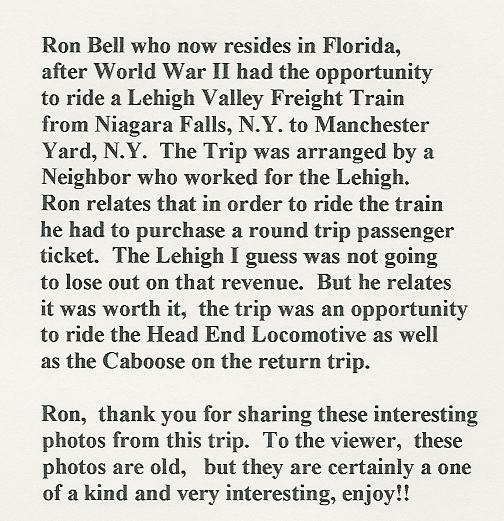 Ron Bell who now resides in Florida, after World War II had the opportunity to ride a Lehigh Valley Freight Train from Niagara Falls, N.Y. to Manchester Yard, N.Y. The Trip was arranged by a Neighbor who worked for the Lehigh. Ron relates that in order to ride the train he had to purchase a round trip passenger ticket. The Lehigh I guess was not going to lose out on that revenue. But he relates it was worth it, the trip was an opportunity to ride the Head End Locomotive as well as the Caboose on the return trip.

Ron, thank you for sharing these interesting photos from this trip. To the viewer, these photos are old, but they are certainly a one of a kind and very interesting, enjoy!!